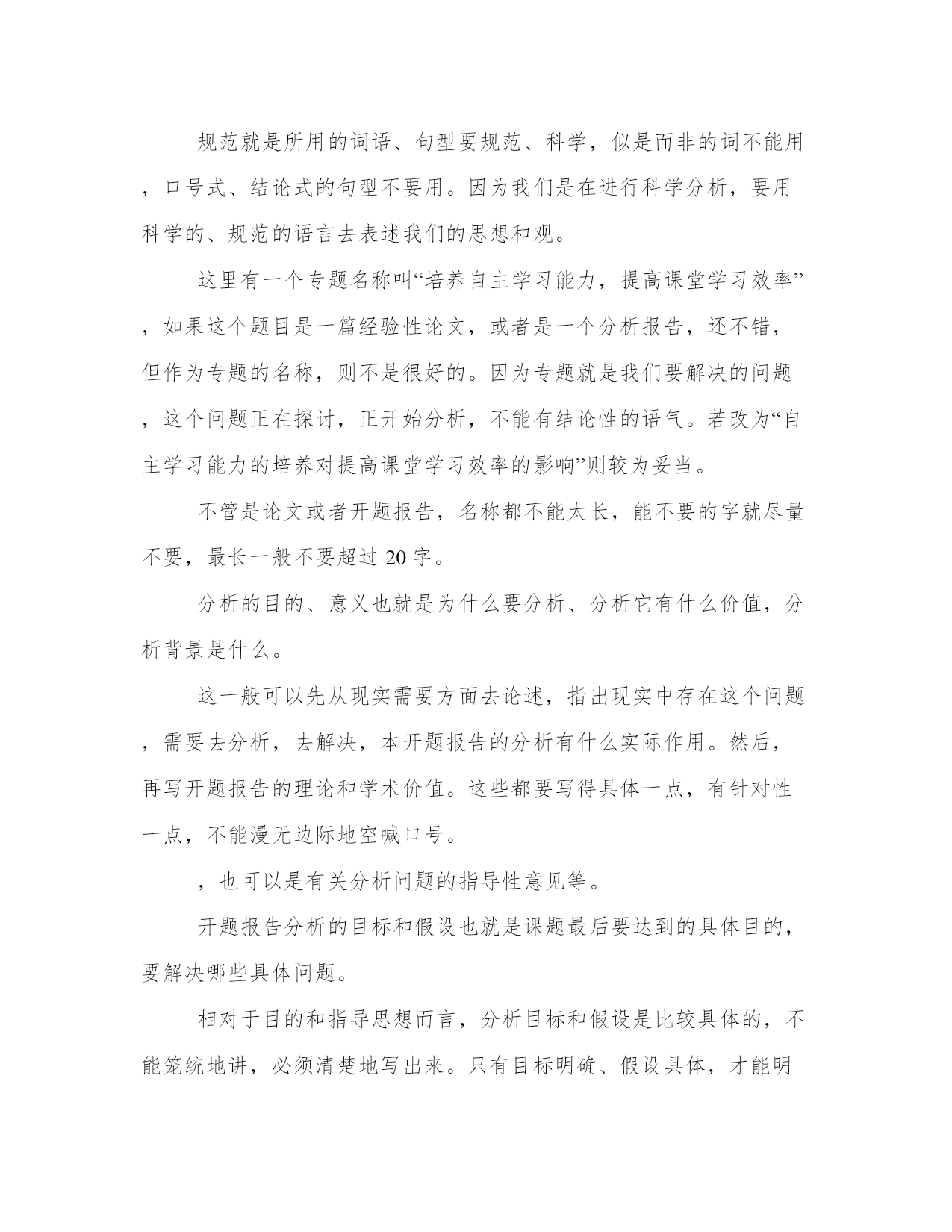 规范就是所用的词语、句型要规范、科学，似是而非的词不能用，口号式、结论式的句型不要用。因为我们是在进行科学分析，要用科学的、规范的语言去表述我们的思想和观。

这里有一个专题名称叫“培养自主学习能力，提高课堂学习效率”，如果这个题目是一篇经验性论文，或者是一个分析报告，还不错，但作为专题的名称，则不是很好的。因为专题就是我们要解决的问题，这个问题正在探讨，正开始分析，不能有结论性的语气。若改为“自主学习能力的培养对提高课堂学习效率的影响”则较为妥当。

不管是论文或者开题报告，名称都不能太长，能不要的字就尽量不要，最长一般不要超过 20 字。

分析的目的、意义也就是为什么要分析、分析它有什么价值，分析背景是什么。

这一般可以先从现实需要方面去论述，指出现实中存在这个问题，需要去分析，去解决，本开题报告的分析有什么实际作用。然后，再写开题报告的理论和学术价值。这些都要写得具体一点，有针对性一点，不能漫无边际地空喊口号。

，也可以是有关分析问题的指导性意见等。

开题报告分析的目标和假设也就是课题最后要达到的具体目的，要解决哪些具体问题。

相对于目的和指导思想而言，分析目标和假设是比较具体的，不能笼统地讲，必须清楚地写出来。只有目标明确、假设具体，才能明